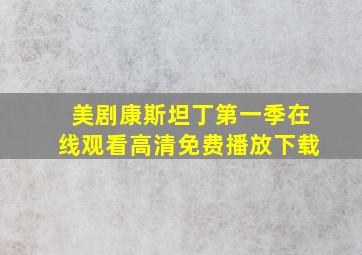 美剧康斯坦丁第一季在线观看高清免费播放下载